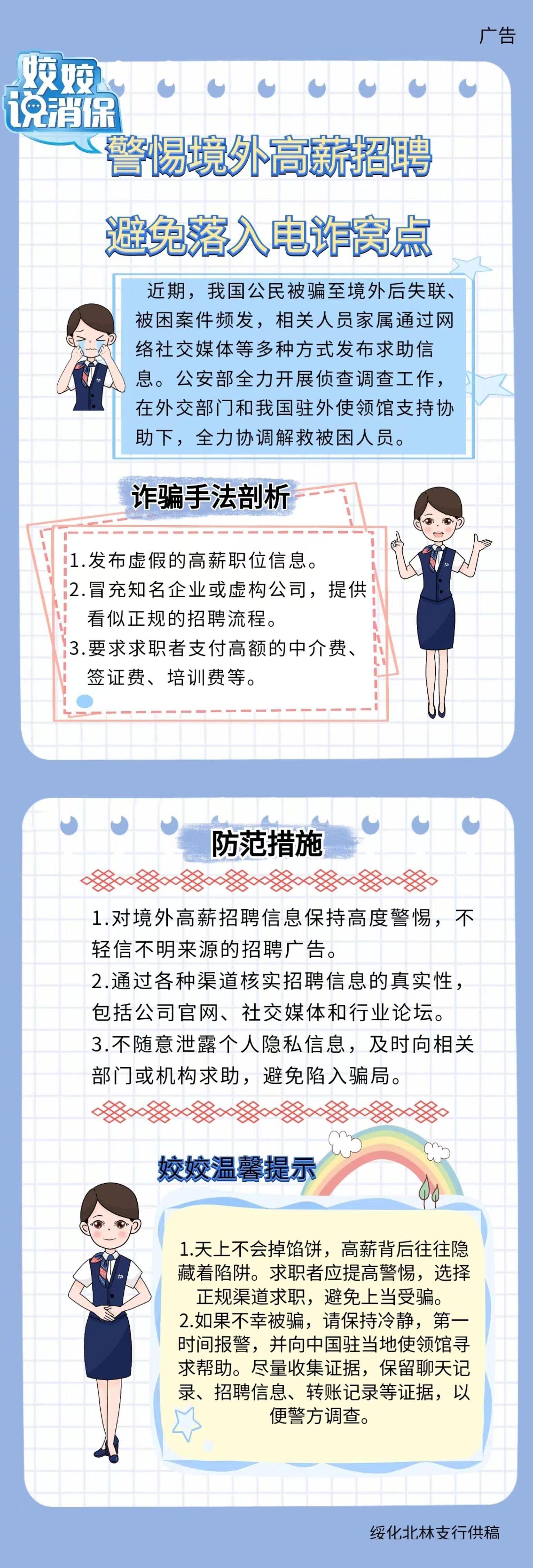 广告

姣姣说消保

警惕境外高薪招聘

避免落入电诈窝点

近期，我国公民被骗至境外后失联、被困案件频发，相关人员家属通过网络社交媒体等多种方式发布求助信息。公安部全力开展侦查调查工作，在外交部门和我国驻外使领馆支持协助下，全力协调解救被困人员。

诈骗手法剖析

1.发布虚假的高薪职位信息。
2.冒充知名企业或虚构公司，提供看似正规的招聘流程。
3.要求求职者支付高额的中介费、签证费、培训费等。

防范措施

1.对境外高薪招聘信息保持高度警惕，不轻信不明来源的招聘广告。
2.通过各种渠道核实招聘信息的真实性，包括公司官网、社交媒体和行业论坛。
3.不随意泄露个人隐私信息，及时向相关部门或机构求助，避免陷入骗局。

姣姣温馨提示

1.天上不会掉馅饼，高薪背后往往隐藏着陷阱。求职者应提高警惕，选择正规渠道求职，避免上当受骗。
2.如果不幸被骗，请保持冷静，第一时间报警，并向中国驻当地使领馆寻求帮助。尽量收集证据，保留聊天记录、招聘信息、转账记录等证据，以便警方调查。

绥化北林支行供稿